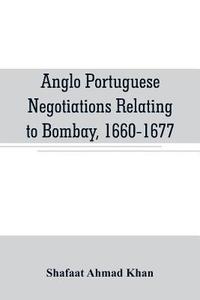 Anglo Portuguese Negotiations Relating to Bombay, 1660-1677

Shafaat Ahmad Khan